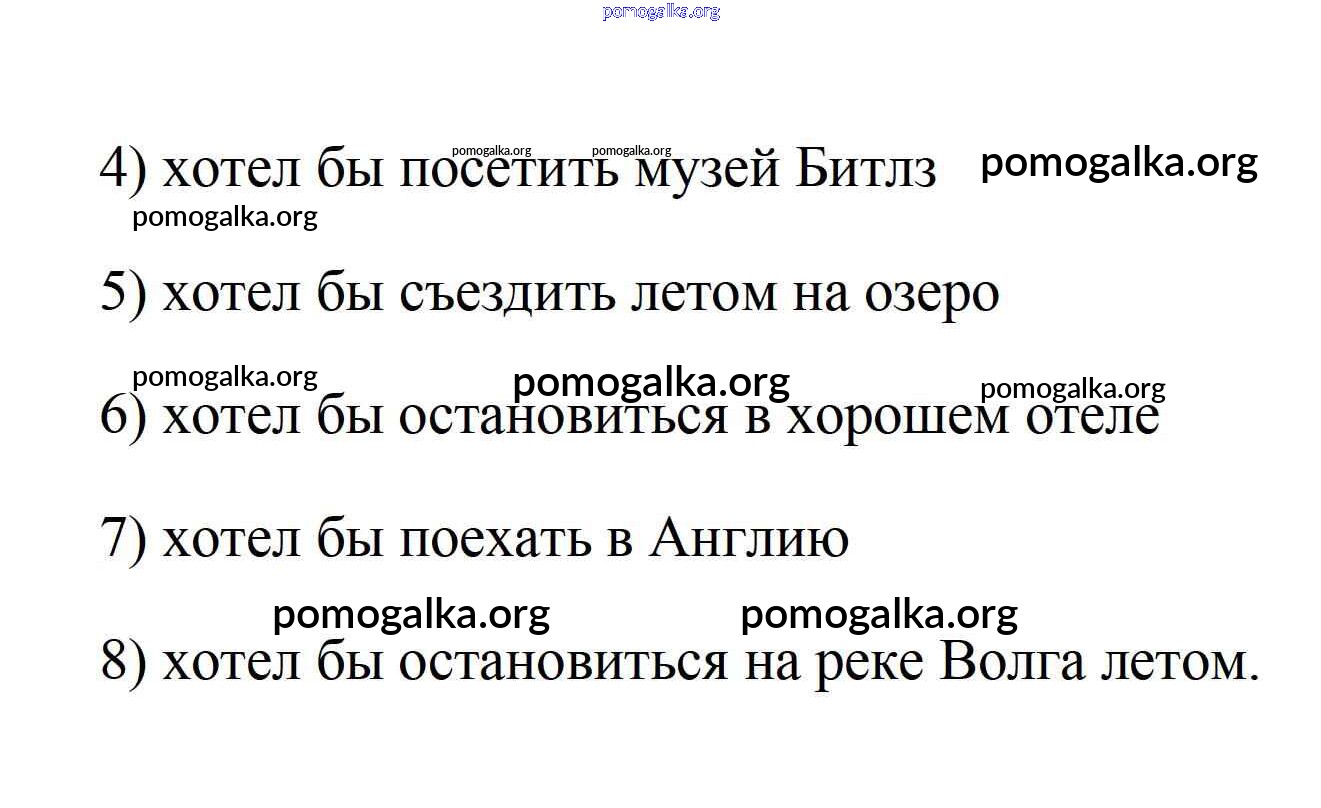 pomogalka.org

pomogalka.org pomogalka.org

4) хотел бы посетить музей Битлз pomogalka.org

pomogalka.org

5) хотел бы съездить летом на озеро

pomogalka.org pomogalka.org pomogalka.org

6) хотел бы остановиться в хорошем отеле

7) хотел бы поехать в Англию

pomogalka.org pomogalka.org

8) хотел бы остановиться на реке Волга летом.